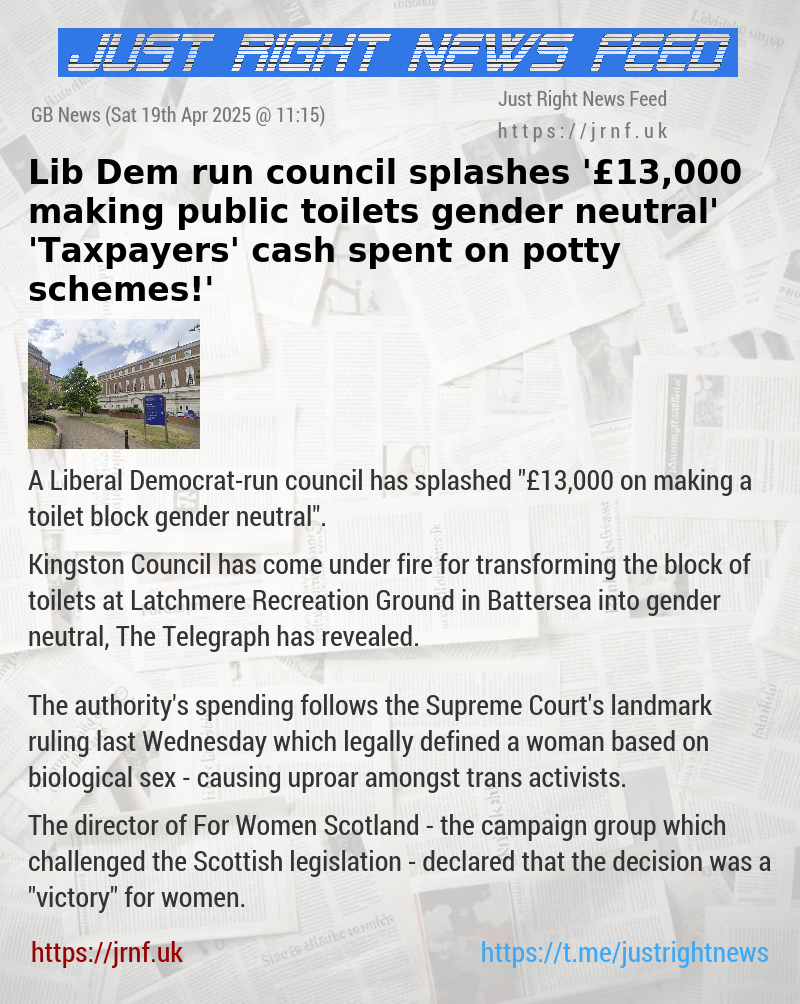 JUST RIGHT NEWS FEED

GB News (Sat 19th Apr 2025 @ 11:15)

Just Right News Feed
https://jrnf.uk

Lib Dem run council splashes '£13,000 making public toilets gender neutral' 'Taxpayers' cash spent on potty schemes!'

A Liberal Democrat-run council has splashed "£13,000 on making a toilet block gender neutral".

Kingston Council has come under fire for transforming the block of toilets at Latchmere Recreation Ground in Battersea into gender neutral, The Telegraph has revealed.

The authority's spending follows the Supreme Court's landmark ruling last Wednesday which legally defined a woman based on biological sex - causing uproar amongst trans activists.

The director of For Women Scotland - the campaign group which challenged the Scottish legislation - declared that the decision was a "victory" for women.

https://jrnf.uk

https://t.me/justrightnews